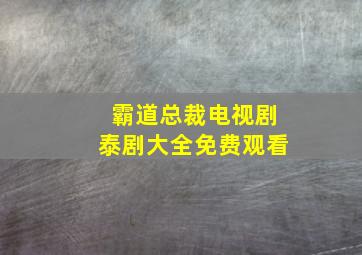 霸道总裁电视剧
泰剧大全免费观看